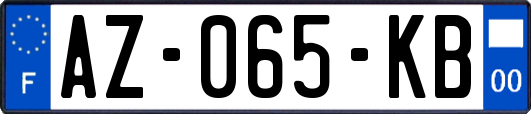 F

AZ-065-KB

00